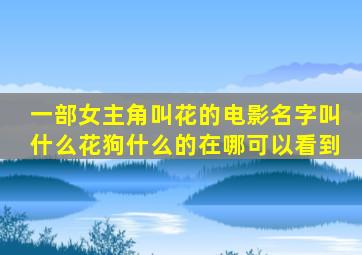 一部女主角叫花的电影名字叫什么花狗什么的在哪可以看到